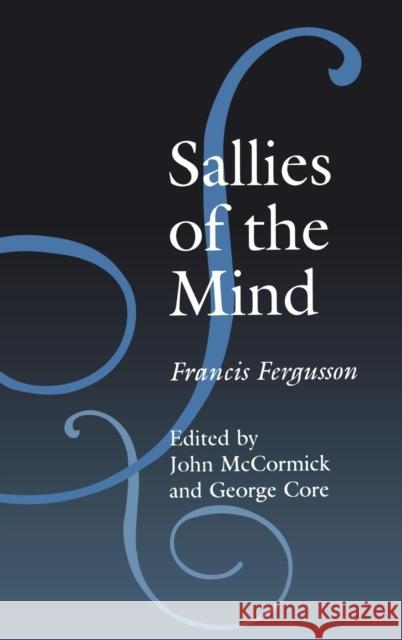 Sallies of the Mind

Francis Fergusson

Edited by
John McCormick
and George Core